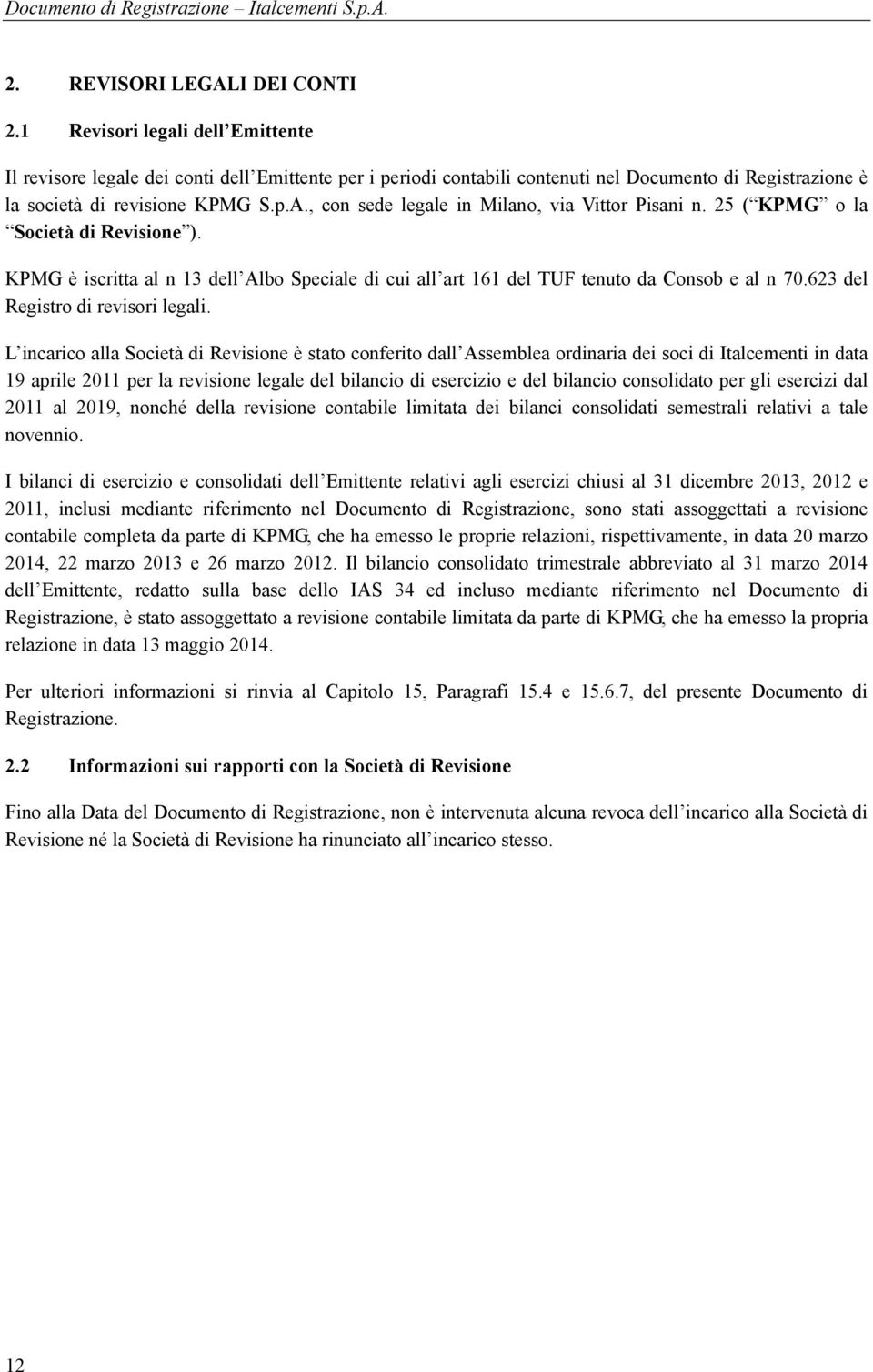 Documento di Registrazione – Italcementi S.p.A.

2. REVISORI LEGALI DEI CONTI

2.1 Revisori legali dell Emittente

Il revisore legale dei conti dell Emittente per i periodi contabili contenuti nel Documento di Registrazione è la società di revisione KPMG S.p.A., con sede legale in Milano, via Vittor Pisani n. 25 ( KPMG o la Società di Revisione ).

KPMG è iscritta al n 13 dell Albo Speciale di cui all art 161 del TUF tenuto da Consob e al n 70.623 del Registro di revisori legali.

L incarico alla Società di Revisione è stato conferito dall Assemblea ordinaria dei soci di Italcementi in data 19 aprile 2011 per la revisione legale del bilancio di esercizio e del bilancio consolidato per gli esercizi dal 2011 al 2019, nonché della revisione contabile limitata dei bilanci consolidati semestrali relativi a tale novennio.

I bilanci di esercizio e consolidati dell Emittente relativi agli esercizi chiusi al 31 dicembre 2013, 2012 e 2011, inclusi mediante riferimento nel Documento di Registrazione, sono stati assoggettati a revisione contabile completa da parte di KPMG, che ha emesso le proprie relazioni, rispettivamente, in data 20 marzo 2014, 22 marzo 2013 e 26 marzo 2012. Il bilancio consolidato trimestrale abbreviato al 31 marzo 2014 dell Emittente, redatto sulla base dello IAS 34 ed incluso mediante riferimento nel Documento di Registrazione, è stato assoggettato a revisione contabile limitata da parte di KPMG, che ha emesso la propria relazione in data 13 maggio 2014.

Per ulteriori informazioni si rinvia al Capitolo 15, Paragrafi 15.4 e 15.6.7, del presente Documento di Registrazione.

2.2 Informazioni sui rapporti con la Società di Revisione

Fino alla Data del Documento di Registrazione, non è intervenuta alcuna revoca dell incarico alla Società di Revisione né la Società di Revisione ha rinunciato all incarico stesso.

12